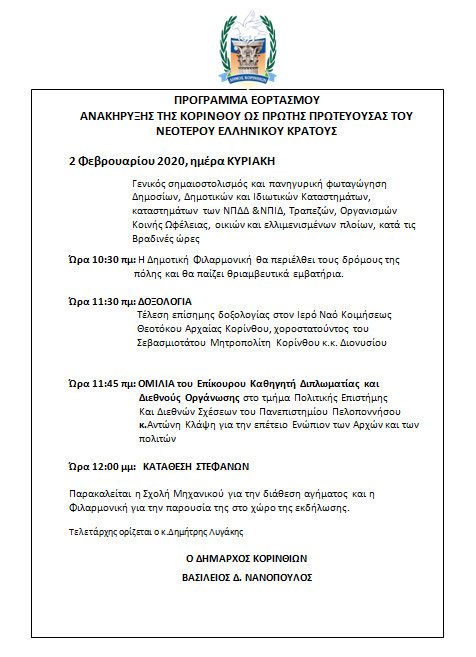 ΔΗΜΟΣ ΚΟΡΙΝΘΙΩΝ

ΠΡΟΓΡΑΜΜΑ ΕΟΡΤΑΣΜΟΥ
ΑΝΑΚΗΡΥΞΗΣ ΤΗΣ ΚΟΡΙΝΘΟΥ ΩΣ ΠΡΩΤΗΣ ΠΡΩΤΕΥΟΥΣΑΣ ΤΟΥ ΝΕΟΤΕΡΟΥ ΕΛΛΗΝΙΚΟΥ ΚΡΑΤΟΥΣ

2 Φεβρουαρίου 2020, ημέρα ΚΥΡΙΑΚΗ

Γενικός σημαιοστολισμός και πανηγυρική φωταγώγηση Δημοσίων, Δημοτικών και Ιδιωτικών Καταστημάτων, καταστημάτων των ΝΠΔΔ &ΝΠΙΔ, Τραπεζών, Οργανισμών Κοινής Ωφέλειας, οικιών και ελλιμενισμένων πλοίων, κατά τις Βραδινές ώρες

Ώρα 10:30 πμ: Η Δημοτική Φιλαρμονική θα περιέλθει τους δρόμους της πόλης και θα παίζει θριαμβευτικά εμβατήρια.

Ώρα 11:30 πμ: ΔΟΞΟΛΟΓΙΑ
Τέλεση επίσημης δοξολογίας στον Ιερό Ναό Κοιμήσεως Θεοτόκου Αρχαίας Κορίνθου, χοροστατούντος του Σεβασμιοτάτου Μητροπολίτη Κορίνθου κ.κ. Διονυσίου

Ώρα 11:45 πμ: ΟΜΙΛΙΑ του Επίκουρου Καθηγητή Διπλωματίας και Διεθνούς Οργάνωσης στο τμήμα Πολιτικής Επιστήμης Και Διεθνών Σχέσεων του Πανεπιστημίου Πελοποννήσου κ.Αντώνη Κλάψη για την επέτειο Ενώπιον των Αρχών και των πολιτών

Ώρα 12:00 μμ: ΚΑΤΑΘΕΣΗ ΣΤΕΦΑΝΩΝ

Παρακαλείται η Σχολή Μηχανικού για την διάθεση αγήματος και η Φιλαρμονική για την παρουσία της στο χώρο της εκδήλωσης.

Τελετάρχης ορίζεται ο κ.Δημήτρης Λυγάκης

Ο ΔΗΜΑΡΧΟΣ ΚΟΡΙΝΘΙΩΝ

ΒΑΣΙΛΕΙΟΣ Δ. ΝΑΝΟΠΟΥΛΟΣ